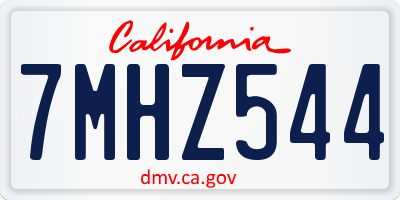 California

7MHZ544

dmv.ca.gov